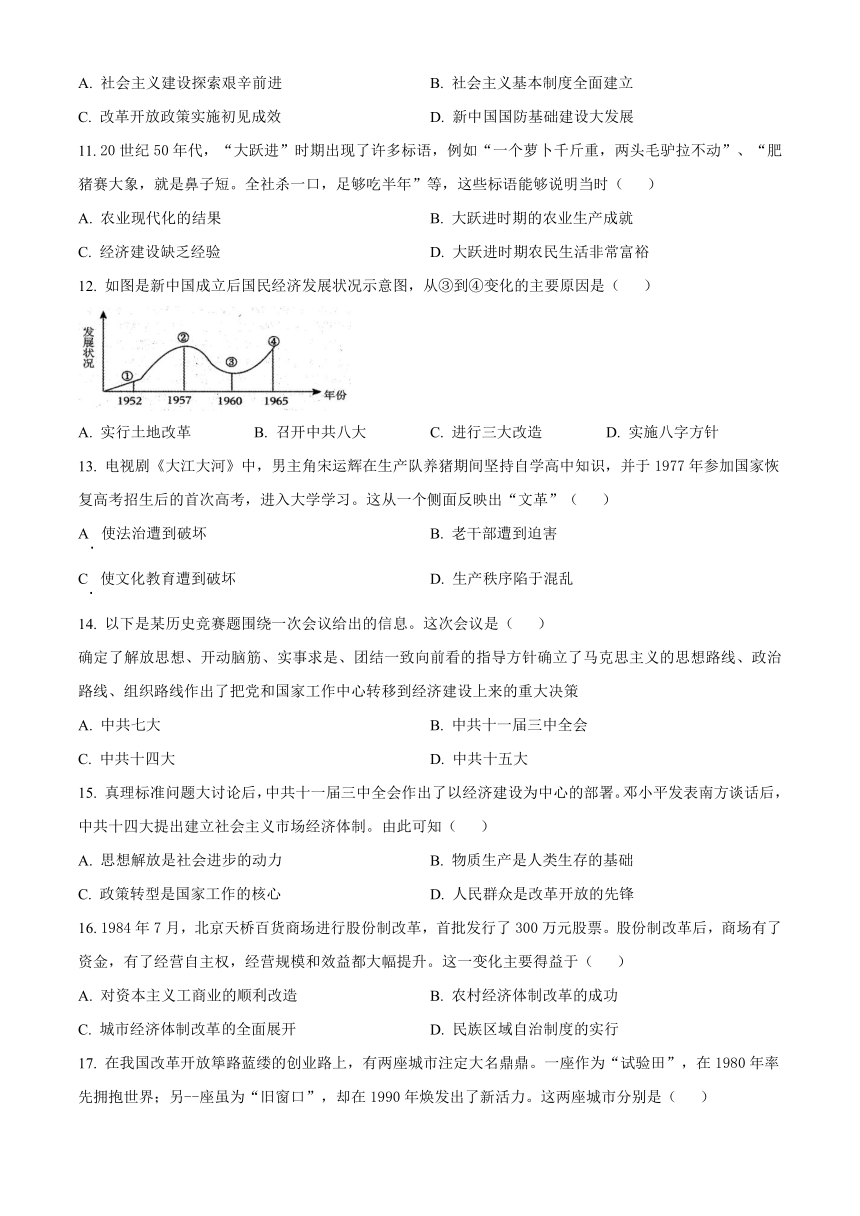 A. 社会主义建设探索艰辛前进

B. 社会主义基本制度全面建立

C. 改革开放政策实施初见成效

D. 新中国国防基础建设大发展

11. 20 世纪 50 年代，“大跃进”时期出现了许多标语，例如“一个萝卜千斤重，两头毛驴拉不动”、“肥猪赛大象，就是鼻子短。全社杀一口，足够吃半年”等，这些标语能够说明当时（　　）

A. 农业现代化的结果

B. 大跃进时期的农业生产成就

C. 经济建设缺乏经验

D. 大跃进时期农民生活非常富裕

12. 如图是新中国成立后国民经济发展状况示意图，从③到④变化的主要原因是（　　）

发展状况

①
②
③
④
1952
1957
1960
1965
年份

A. 实行土地改革

B. 召开中共八大

C. 进行三大改造

D. 实施八字方针

13. 电视剧《大江大河》中，男主角宋运辉在生产队养猪期间坚持自学高中知识，并于 1977 年参加国家恢复高考招生后的首次高考，进入大学学习。这从一个侧面反映出“文革”（　　）

A. 使法治遭到破坏

B. 老干部遭到迫害

C. 使文化教育遭到破坏

D. 生产秩序陷于混乱

14. 以下是某历史竞赛题围绕一次会议给出的信息。这次会议是（　　）

确定了解放思想、开动脑筋、实事求是、团结一致向前看的指导方针确立了马克思主义的思想路线、政治路线、组织路线作出了把党和国家工作中心转移到经济建设上来的重大决策

A. 中共七大

B. 中共十一届三中全会

C. 中共十四大

D. 中共十五大

15. 真理标准问题大讨论后，中共十一届三中全会作出了以经济建设为中心的部署。邓小平发表南方谈话后，中共十四大提出建立社会主义市场经济体制。由此可知（　　）

A. 思想解放是社会进步的动力

B. 物质生产是人类生存的基础

C. 政策转型是国家工作的核心

D. 人民群众是改革开放的先锋

16. 1984 年 7 月，北京天桥百货商场进行股份制改革，首批发行了 300 万元股票。股份制改革后，商场有了资金，有了经营自主权，经营规模和效益都大幅提升。这一变化主要得益于（　　）

A. 对资本主义工商业的顺利改造

B. 农村经济体制改革的成功

C. 城市经济体制改革的全面展开

D. 民族区域自治制度的实行

17. 在我国改革开放筚路蓝缕的创业路上，有两座城市注定大名鼎鼎。一座作为“试验田”，在 1980 年率先拥抱世界；另--座虽为“旧窗口”，却在 1990 年焕发出了新活力。这两座城市分别是（　　）